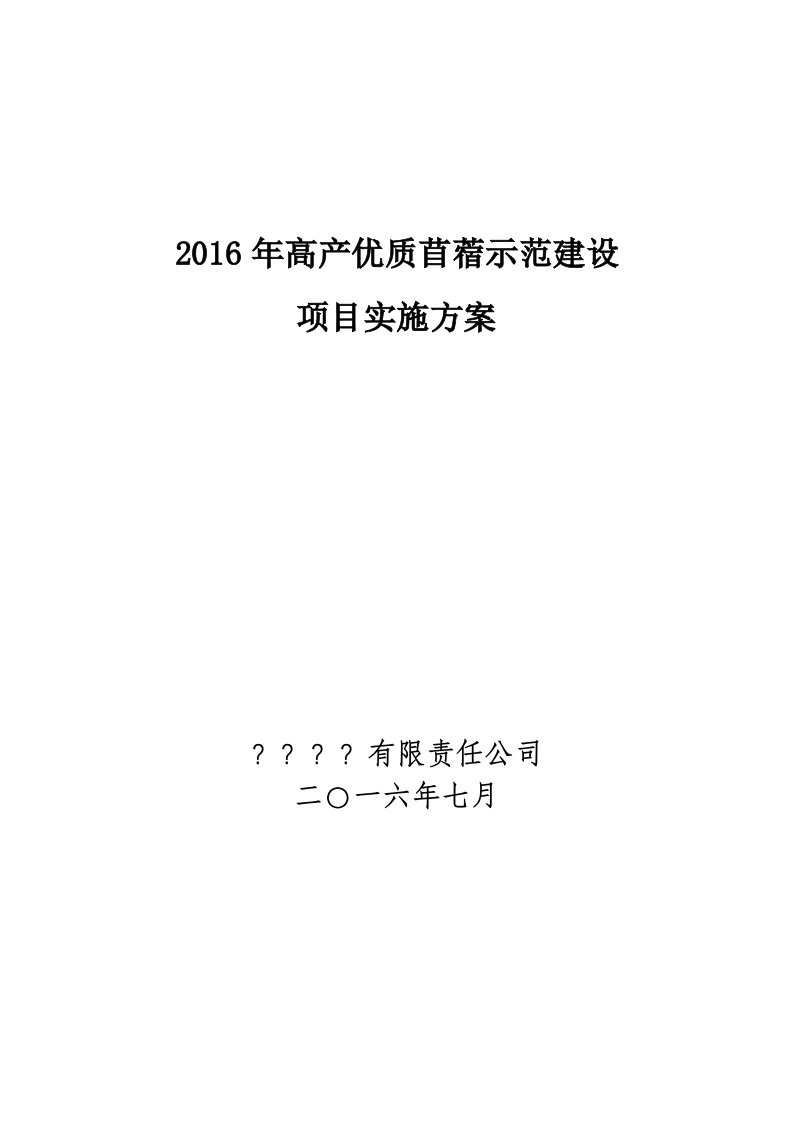 2016年高产优质苜蓿示范建设

项目实施方案

？？？？有限责任公司

二〇一六年七月